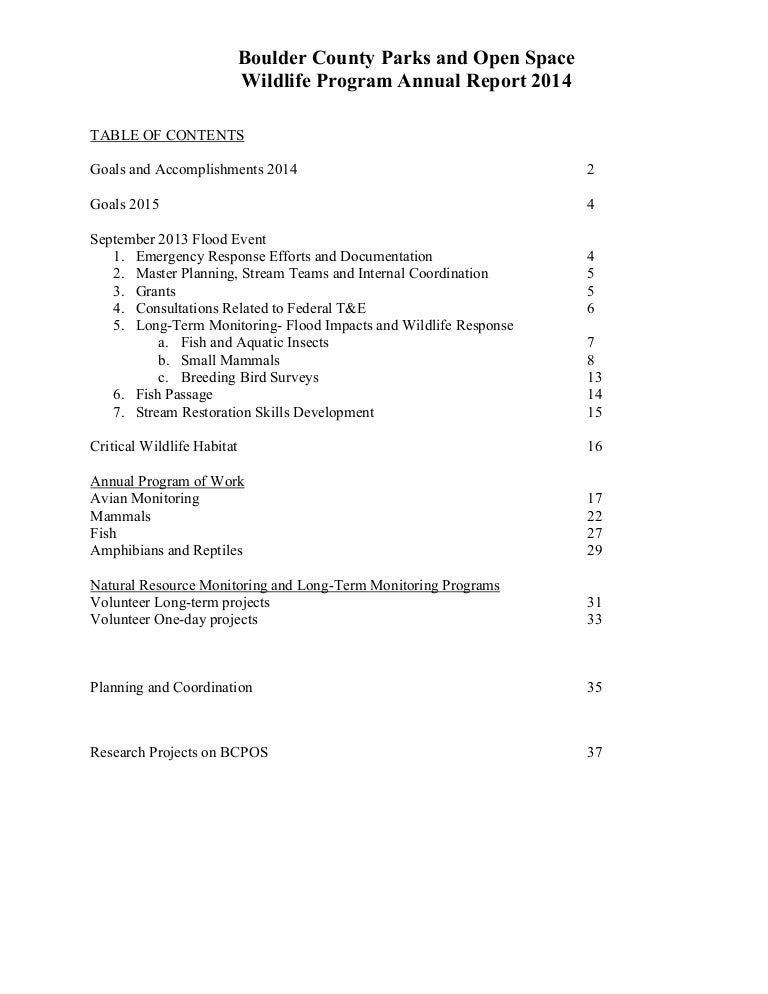 Boulder County Parks and Open Space
Wildlife Program Annual Report 2014

TABLE OF CONTENTS

Goals and Accomplishments 2014 2

Goals 2015 4

September 2013 Flood Event
1. Emergency Response Efforts and Documentation 4
2. Master Planning, Stream Teams and Internal Coordination 5
3. Grants 5
4. Consultations Related to Federal T&E 6
5. Long-Term Monitoring- Flood Impacts and Wildlife Response
a. Fish and Aquatic Insects 7
b. Small Mammals 8
c. Breeding Bird Surveys 13
6. Fish Passage 14
7. Stream Restoration Skills Development 15

Critical Wildlife Habitat 16

Annual Program of Work
Avian Monitoring 17
Mammals 22
Fish 27
Amphibians and Reptiles 29

Natural Resource Monitoring and Long-Term Monitoring Programs
Volunteer Long-term projects 31
Volunteer One-day projects 33

Planning and Coordination 35

Research Projects on BCPOS 37